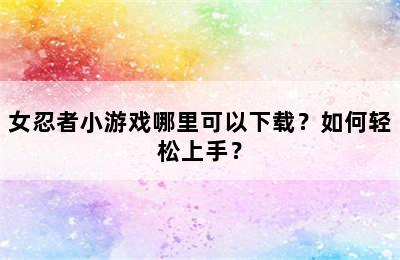 女忍者小游戏哪里可以下载？如何轻松上手？